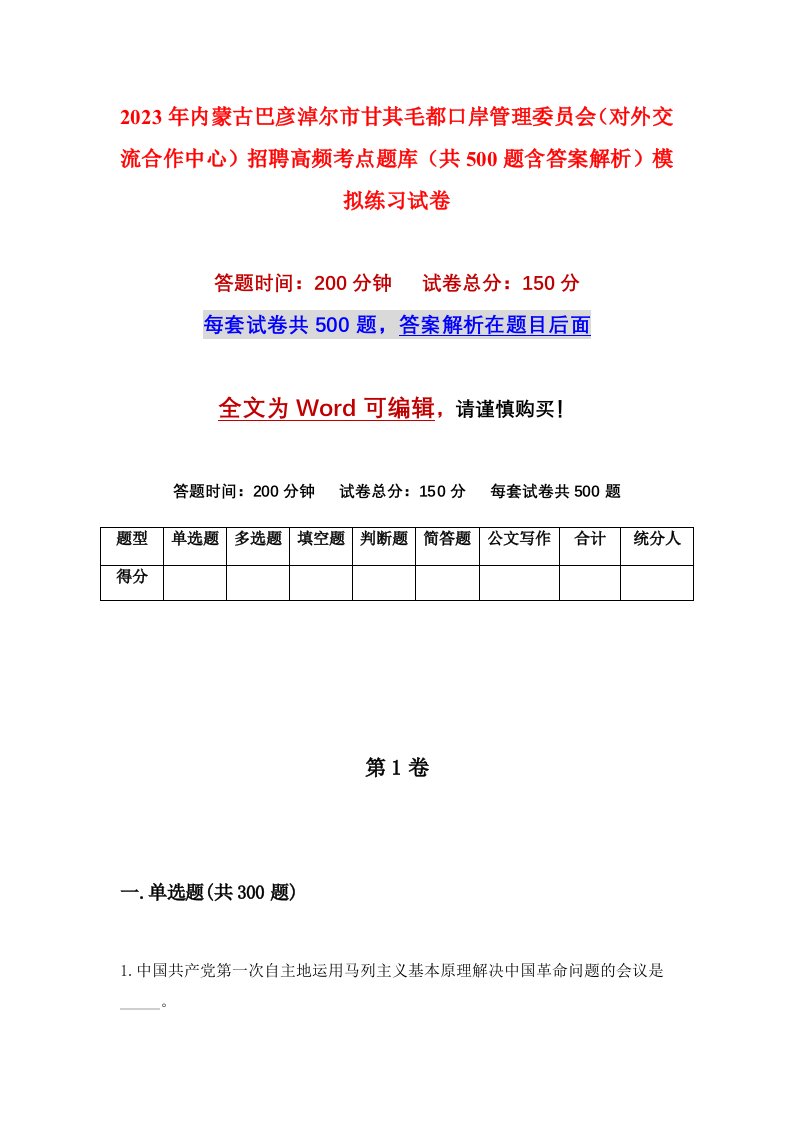 2023年内蒙古巴彦淖尔市甘其毛都口岸管理委员会（对外交流合作中心）招聘高频考点题库（共500题含答案解析）模拟练习试卷

答题时间：200分钟　试卷总分：150分

每套试卷共500题，答案解析在题目后面

全文为Word可编辑，请谨慎购买！

答题时间：200分钟　试卷总分：150分　每套试卷共500题

| 题型 | 单选题 | 多选题 | 填空题 | 判断题 | 简答题 | 公文写作 | 合计 | 统分人 |
|---|---|---|---|---|---|---|---|---|
| 得分 | | | | | | | | |

第1卷

一.单选题(共300题)

1.中国共产党第一次自主地运用马列主义基本原理解决中国革命问题的会议是_____。